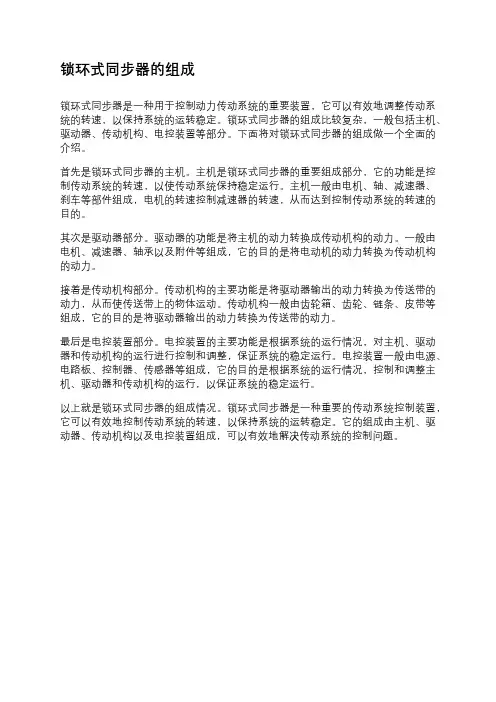 锁环式同步器的组成

锁环式同步器是一种用于控制动力传动系统的重要装置，它可以有效地调整传动系统的转速，以保持系统的运转稳定。锁环式同步器的组成比较复杂，一般包括主机、驱动器、传动机构、电控装置等部分。下面将对锁环式同步器的组成做一个全面的介绍。

首先是锁环式同步器的主机。主机是锁环式同步器的重要组成部分，它的功能是控制传动系统的转速，以使传动系统保持稳定运行。主机一般由电机、轴、减速器、刹车等部件组成，电机的转速控制减速器的转速，从而达到控制传动系统的转速的目的。

其次是驱动器部分。驱动器的功能是将主机的动力转换成传动机构的动力。一般由电机、减速器、轴承以及附件等组成，它的目的是将电动机的动力转换为传动机构的动力。

接着是传动机构部分。传动机构的主要功能是将驱动器输出的动力转换为传送带的动力，从而使传送带上的物体运动。传动机构一般由齿轮箱、齿轮、链条、皮带等组成，它的目的是将驱动器输出的动力转换为传送带的动力。

最后是电控装置部分。电控装置的主要功能是根据系统的运行情况，对主机、驱动器和传动机构的运行进行控制和调整，保证系统的稳定运行。电控装置一般由电源、电路板、控制器、传感器等组成，它的目的是根据系统的运行情况，控制和调整主机、驱动器和传动机构的运行，以保证系统的稳定运行。

以上就是锁环式同步器的组成情况。锁环式同步器是一种重要的传动系统控制装置，它可以有效地控制传动系统的转速，以保持系统的运转稳定。它的组成由主机、驱动器、传动机构以及电控装置组成，可以有效地解决传动系统的控制问题。